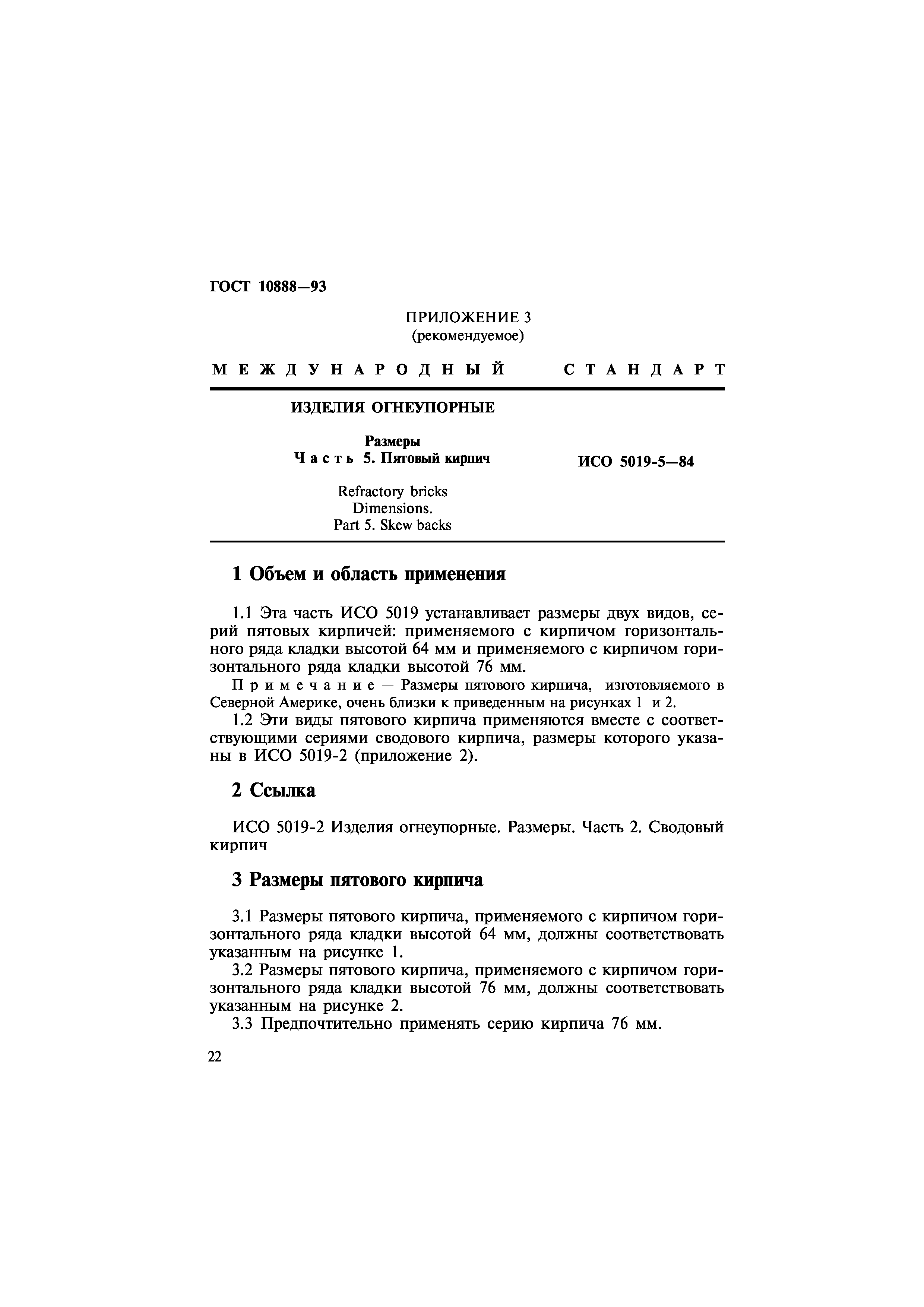 ГОСТ 10888—93

ПРИЛОЖЕНИЕ 3
(рекомендуемое)

МЕЖДУНАРОДНЫЙ СТАНДАРТ

ИЗДЕЛИЯ ОГНЕУПОРНЫЕ

Размеры
Часть 5. Пятовый кирпич

ИСО 5019-5—84

Refractory bricks
Dimensions.
Part 5. Skew backs

1 Объем и область применения

1.1 Эта часть ИСО 5019 устанавливает размеры двух видов, серий пятовых кирпичей: применяемого с кирпичом горизонтального ряда кладки высотой 64 мм и применяемого с кирпичом горизонтального ряда кладки высотой 76 мм.

Примечание — Размеры пятового кирпича, изготовляемого в Северной Америке, очень близки к приведенным на рисунках 1 и 2.

1.2 Эти виды пятового кирпича применяются вместе с соответствующими сериями сводового кирпича, размеры которого указаны в ИСО 5019-2 (приложение 2).

2 Ссылка

ИСО 5019-2 Изделия огнеупорные. Размеры. Часть 2. Сводовый кирпич

3 Размеры пятового кирпича

3.1 Размеры пятового кирпича, применяемого с кирпичом горизонтального ряда кладки высотой 64 мм, должны соответствовать указанным на рисунке 1.

3.2 Размеры пятового кирпича, применяемого с кирпичом горизонтального ряда кладки высотой 76 мм, должны соответствовать указанным на рисунке 2.

3.3 Предпочтительно применять серию кирпича 76 мм.

22